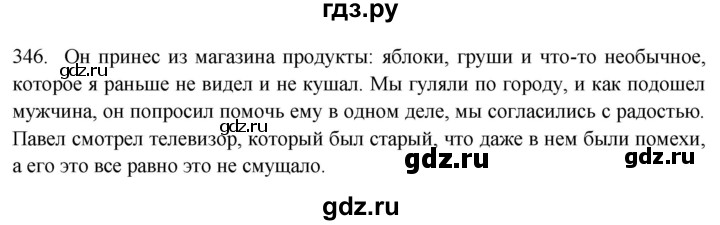 гдз.ру

346. Он принес из магазина продукты: яблоки, груши и что-то необычное, которое я раньше не видел и не кушал. Мы гуляли по городу, и как подошел мужчина, он попросил помочь ему в одном деле, мы согласились с радостью. Павел смотрел телевизор, который был старый, что даже в нем были помехи, а его это все равно это не смущало.

gdz.ru

gdz.ru

gdz.ru

gdz.ru

gdz.ru